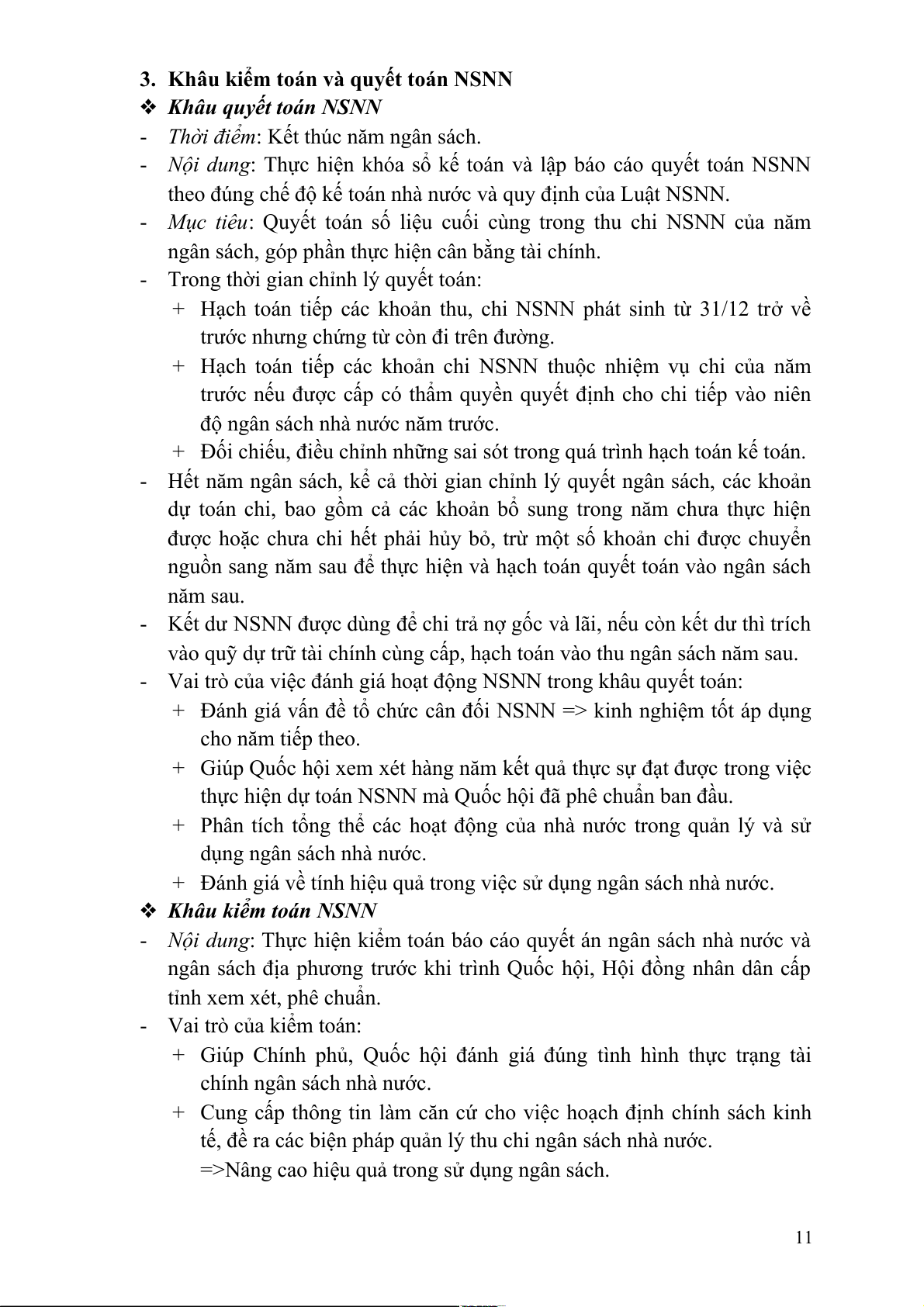 3. Khâu kiểm toán và quyết toán NSNN

❖ Khâu quyết toán NSNN

- Thời điểm: Kết thúc năm ngân sách.
- Nội dung: Thực hiện khóa sổ kế toán và lập báo cáo quyết toán NSNN theo đúng chế độ kế toán nhà nước và quy định của Luật NSNN.
- Mục tiêu: Quyết toán số liệu cuối cùng trong thu chi NSNN của năm ngân sách, góp phần thực hiện cân bằng tài chính.
- Trong thời gian chỉnh lý quyết toán:
  + Hạch toán tiếp các khoản thu, chi NSNN phát sinh từ 31/12 trở về trước nhưng chứng từ còn đi trên đường.
  + Hạch toán tiếp các khoản chi NSNN thuộc nhiệm vụ chi của năm trước nếu được cấp có thẩm quyền quyết định cho chi tiếp vào niên độ ngân sách nhà nước năm trước.
  + Đối chiếu, điều chỉnh những sai sót trong quá trình hạch toán kế toán.
- Hết năm ngân sách, kể cả thời gian chỉnh lý quyết ngân sách, các khoản dự toán chi, bao gồm cả các khoản bổ sung trong năm chưa thực hiện được hoặc chưa chi hết phải hủy bỏ, trừ một số khoản chi được chuyển nguồn sang năm sau để thực hiện và hạch toán quyết toán vào ngân sách năm sau.
- Kết dư NSNN được dùng để chi trả nợ gốc và lãi, nếu còn kết dư thì trích vào quỹ dự trữ tài chính cùng cấp, hạch toán vào thu ngân sách năm sau.
- Vai trò của việc đánh giá hoạt động NSNN trong khâu quyết toán:
  + Đánh giá vấn đề tổ chức cân đối NSNN => kinh nghiệm tốt áp dụng cho năm tiếp theo.
  + Giúp Quốc hội xem xét hàng năm kết quả thực sự đạt được trong việc thực hiện dự toán NSNN mà Quốc hội đã phê chuẩn ban đầu.
  + Phân tích tổng thể các hoạt động của nhà nước trong quản lý và sử dụng ngân sách nhà nước.
  + Đánh giá về tính hiệu quả trong việc sử dụng ngân sách nhà nước.

❖ Khâu kiểm toán NSNN

- Nội dung: Thực hiện kiểm toán báo cáo quyết án ngân sách nhà nước và ngân sách địa phương trước khi trình Quốc hội, Hội đồng nhân dân cấp tỉnh xem xét, phê chuẩn.
- Vai trò của kiểm toán:
  + Giúp Chính phủ, Quốc hội đánh giá đúng tình hình thực trạng tài chính ngân sách nhà nước.
  + Cung cấp thông tin làm căn cứ cho việc hoạch định chính sách kinh tế, đề ra các biện pháp quản lý thu chi ngân sách nhà nước.
  =>Nâng cao hiệu quả trong sử dụng ngân sách.

11